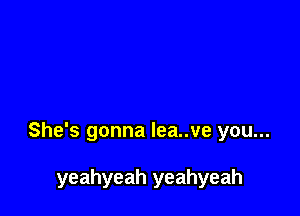 She's gonna lea..ve you...

yeahyeah yeahyeah